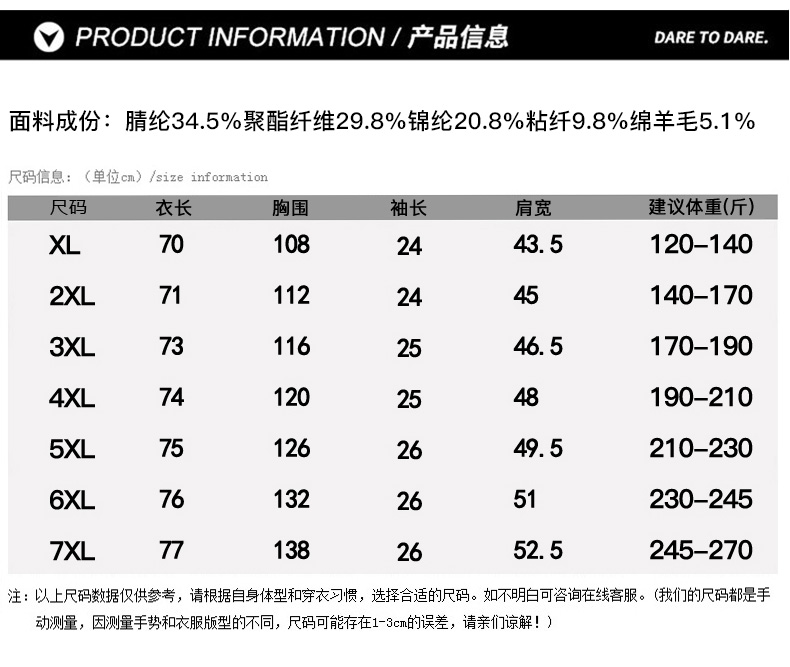 PRODUCT INFORMATION / 产品信息

DARE TO DARE.

面料成份：腈纶34.5%聚酯纤维29.8%锦纶20.8%粘纤9.8%绵羊毛5.1%

尺码信息：（单位cm）/size information

| 尺码 | 衣长 | 胸围 | 袖长 | 肩宽 | 建议体重(斤) |
|---|---|---|---|---|---|
| XL | 70 | 108 | 24 | 43.5 | 120-140 |
| 2XL | 71 | 112 | 24 | 45 | 140-170 |
| 3XL | 73 | 116 | 25 | 46.5 | 170-190 |
| 4XL | 74 | 120 | 25 | 48 | 190-210 |
| 5XL | 75 | 126 | 26 | 49.5 | 210-230 |
| 6XL | 76 | 132 | 26 | 51 | 230-245 |
| 7XL | 77 | 138 | 26 | 52.5 | 245-270 |

注：以上尺码数据仅供参考，请根据自身体型和穿衣习惯，选择合适的尺码。如不明白可咨询在线客服。(我们的尺码都是手动测量，因测量手势和衣服版型的不同，尺码可能存在1-3cm的误差，请亲们谅解！)